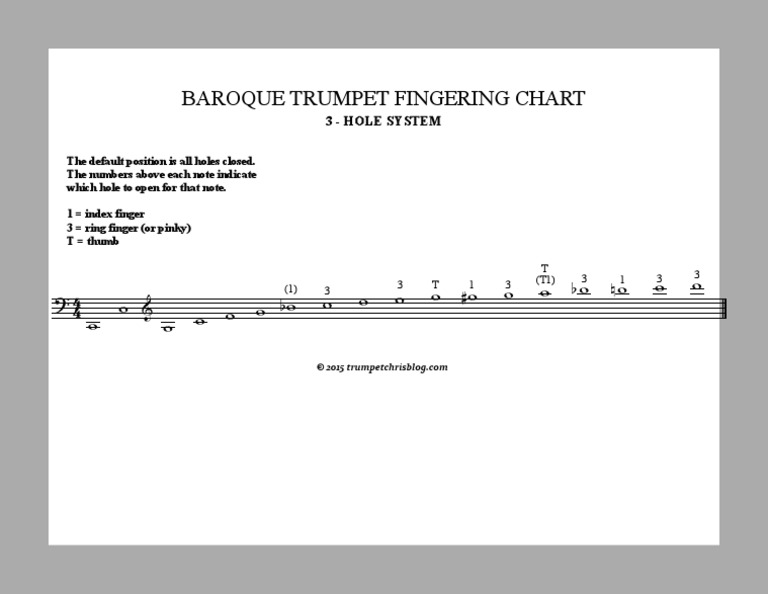 BAROQUE TRUMPET FINGERING CHART
3 - HOLE SYSTEM

The default position is all holes closed. The numbers above each note indicate which hole to open for that note.

1 = index finger
3 = ring finger (or pinky)
T = thumb

(1) 3 3 T 1 3 T (T1) 3 1 3 3

© 2015 trumpetchrisblog.com